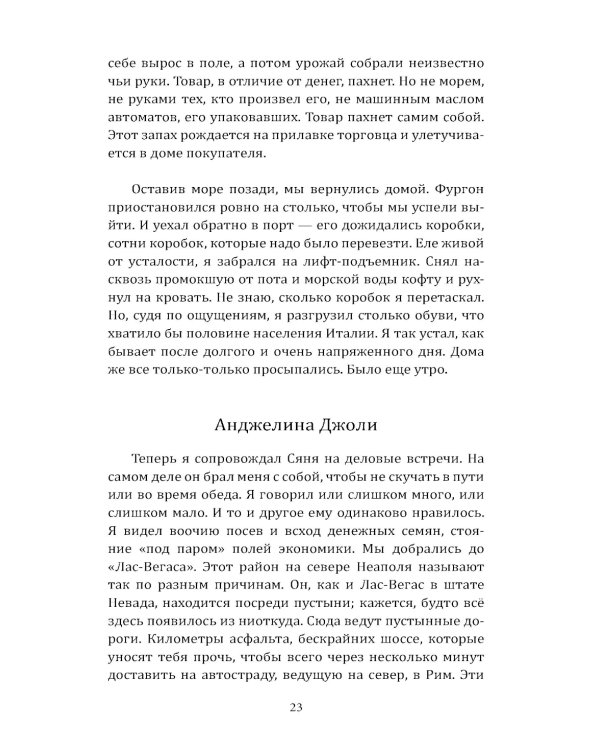 себе вырос в поле, а потом урожай собрали неизвестно чьи руки. Товар, в отличие от денег, пахнет. Но не морем, не руками тех, кто произвел его, не машинным маслом автоматов, его упаковавших. Товар пахнет самим собой. Этот запах рождается на прилавке торговца и улетучивается в доме покупателя.

Оставив море позади, мы вернулись домой. Фургон приостановился ровно на столько, чтобы мы успели выйти. И уехал обратно в порт — его дожидались коробки, сотни коробок, которые надо было перевезти. Еле живой от усталости, я забрался на лифт-подъемник. Снял насквозь промокшую от пота и морской воды кофту и рухнул на кровать. Не знаю, сколько коробок я перетаскал. Но, судя по ощущениям, я разгрузил столько обуви, что хватило бы половине населения Италии. Я так устал, как бывает после долгого и очень напряженного дня. Дома же все только-только просыпались. Было еще утро.

Анджелина Джоли

Теперь я сопровождал Сяня на деловые встречи. На самом деле он брал меня с собой, чтобы не скучать в пути или во время обеда. Я говорил или слишком много, или слишком мало. И то и другое ему одинаково нравилось. Я видел воочию посев и всход денежных семян, стояние «под паром» полей экономики. Мы добрались до «Лас-Вегаса». Этот район на севере Неаполя называют так по разным причинам. Он, как и Лас-Вегас в штате Невада, находится посреди пустыни; кажется, будто всё здесь появилось из ниоткуда. Сюда ведут пустынные дороги. Километры асфальта, бескрайних шоссе, которые уносят тебя прочь, чтобы всего через несколько минут доставить на автостраду, ведущую на север, в Рим. Эти

23